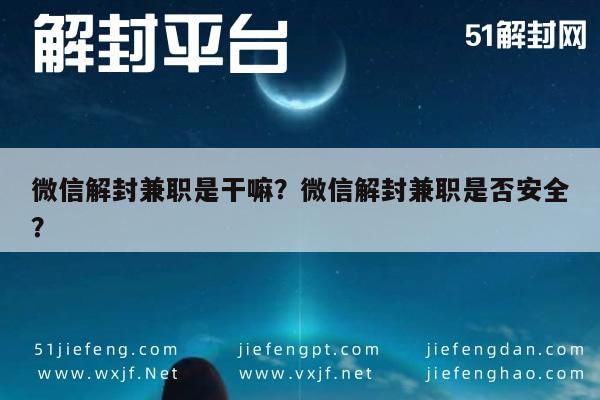 解封平台

51解封网

微信解封兼职是干嘛？微信解封兼职是否安全？

51jiefeng.com
www.wxjf.Net

jiefengpt.com
www.vxjf.net

jiefengdan.com
jiefenghao.com